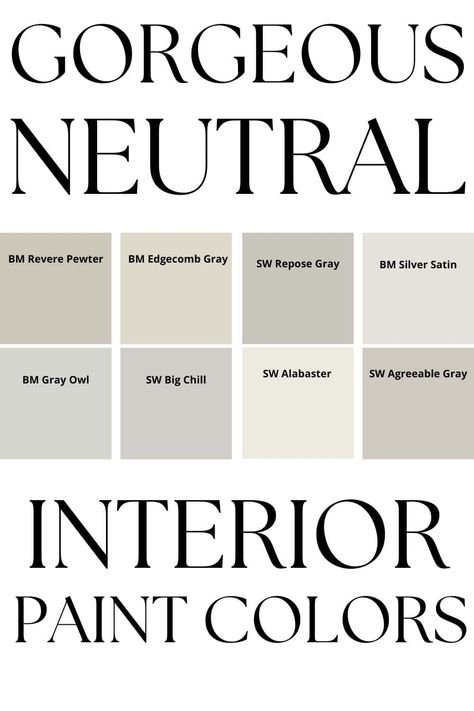 GORGEOUS NEUTRAL

BM Revere Pewter

BM Edgecomb Gray

SW Repose Gray

BM Silver Satin

BM Gray Owl

SW Big Chill

SW Alabaster

SW Agreeable Gray

INTERIOR PAINT COLORS